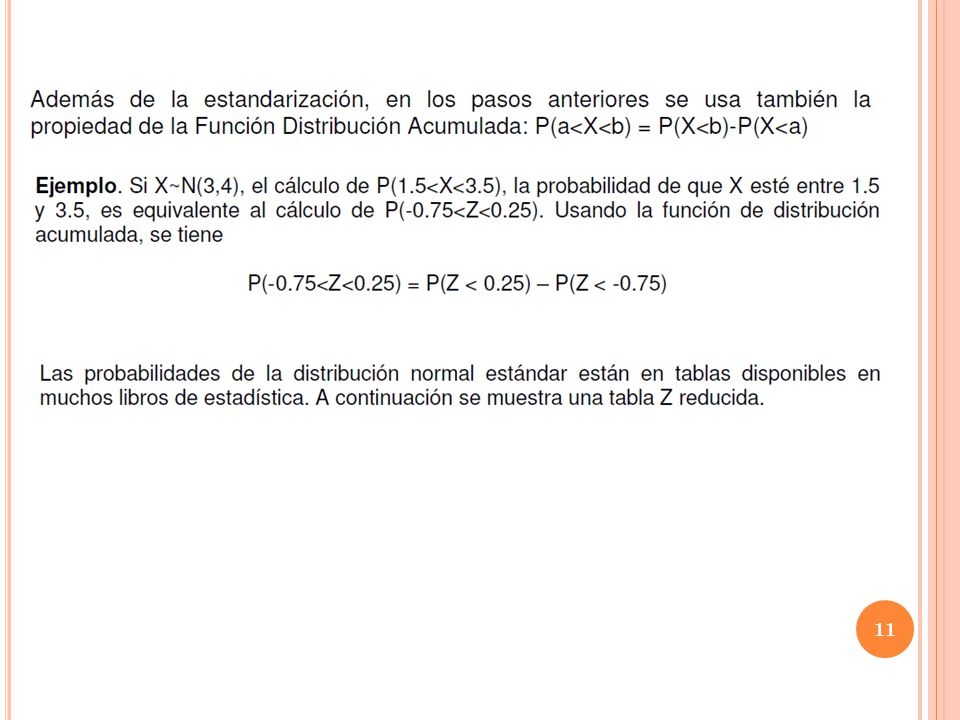 Además de la estandarización, en los pasos anteriores se usa también la propiedad de la Función Distribución Acumulada: $P(a<X<b) = P(X<b)-P(X<a)$

**Ejemplo**. Si $X \sim N(3,4)$, el cálculo de $P(1.5<X<3.5)$, la probabilidad de que X esté entre 1.5 y 3.5, es equivalente al cálculo de $P(-0.75<Z<0.25)$. Usando la función de distribución acumulada, se tiene

$P(-0.75<Z<0.25) = P(Z < 0.25) - P(Z < -0.75)$

Las probabilidades de la distribución normal estándar están en tablas disponibles en muchos libros de estadística. A continuación se muestra una tabla Z reducida.

11